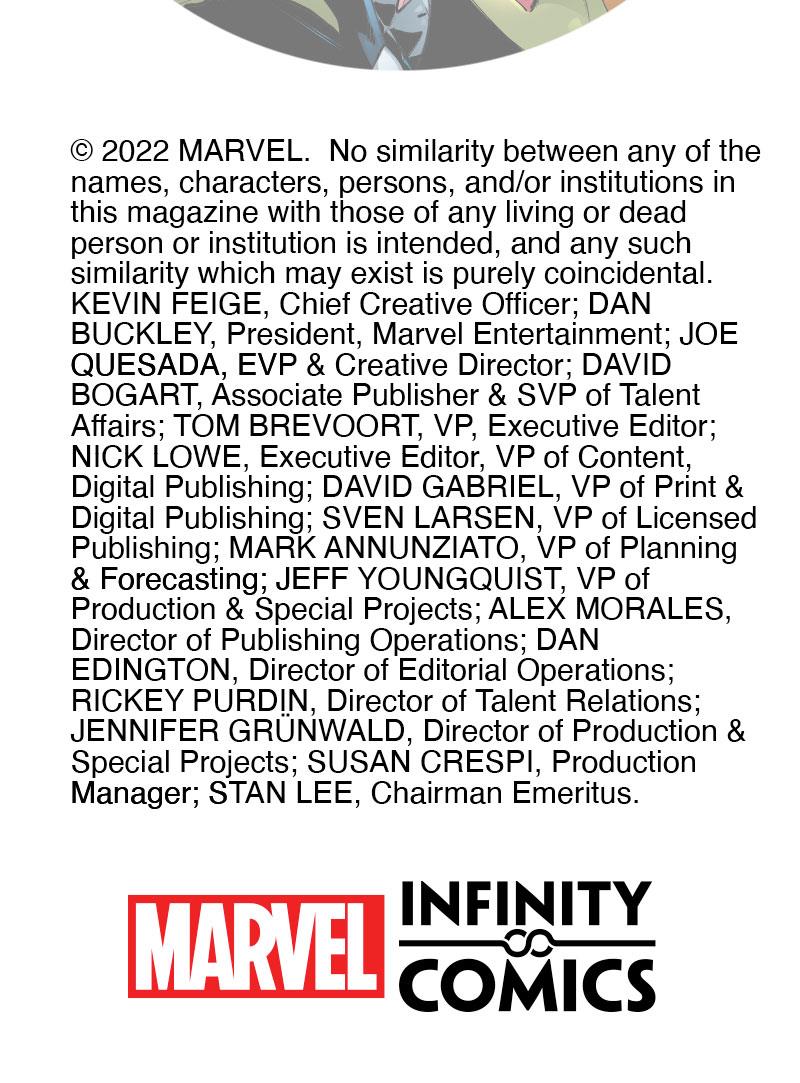 © 2022 MARVEL. No similarity between any of the names, characters, persons, and/or institutions in this magazine with those of any living or dead person or institution is intended, and any such similarity which may exist is purely coincidental. KEVIN FEIGE, Chief Creative Officer; DAN BUCKLEY, President, Marvel Entertainment; JOE QUESADA, EVP & Creative Director; DAVID BOGART, Associate Publisher & SVP of Talent Affairs; TOM BREVOORT, VP, Executive Editor; NICK LOWE, Executive Editor, VP of Content, Digital Publishing; DAVID GABRIEL, VP of Print & Digital Publishing; SVEN LARSEN, VP of Licensed Publishing; MARK ANNUNZIATO, VP of Planning & Forecasting; JEFF YOUNGQUIST, VP of Production & Special Projects; ALEX MORALES, Director of Publishing Operations; DAN EDINGTON, Director of Editorial Operations; RICKEY PURDIN, Director of Talent Relations; JENNIFER GRÜNWALD, Director of Production & Special Projects; SUSAN CRESPI, Production Manager; STAN LEE, Chairman Emeritus.

MARVEL

INFINITY
COMICS